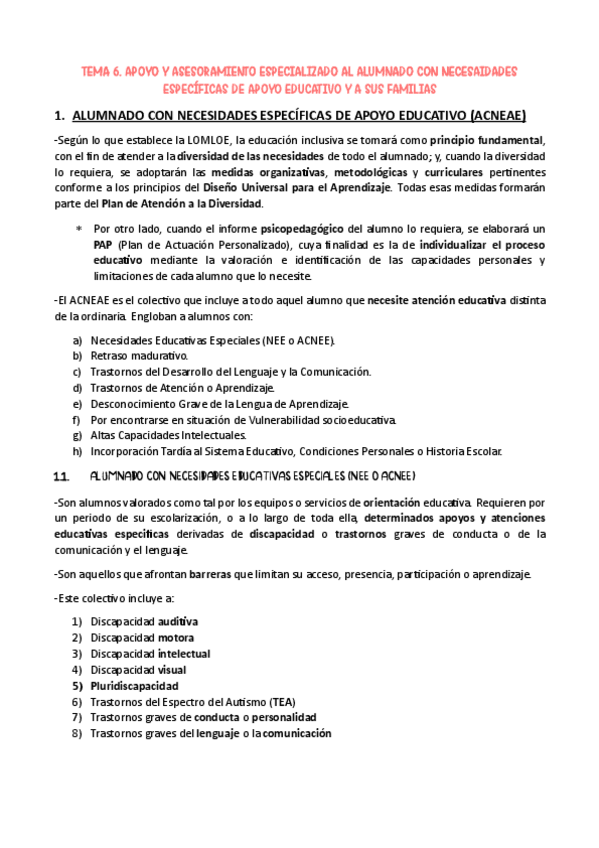 TEMA 6. APOYO Y ASESORAMIENTO ESPECIALIZADO AL ALUMNADO CON NECESAIDADES ESPECÍFICAS DE APOYO EDUCATIVO Y A SUS FAMILIAS

1. ALUMNADO CON NECESIDADES ESPECÍFICAS DE APOYO EDUCATIVO (ACNEAE)

-Según lo que establece la LOMLOE, la educación inclusiva se tomará como principio fundamental, con el fin de atender a la diversidad de las necesidades de todo el alumnado; y, cuando la diversidad lo requiera, se adoptarán las medidas organizativas, metodológicas y curriculares pertinentes conforme a los principios del Diseño Universal para el Aprendizaje. Todas esas medidas formarán parte del Plan de Atención a la Diversidad.

* Por otro lado, cuando el informe psicopedagógico del alumno lo requiera, se elaborará un PAP (Plan de Actuación Personalizado), cuya finalidad es la de individualizar el proceso educativo mediante la valoración e identificación de las capacidades personales y limitaciones de cada alumno que lo necesite.

-El ACNEAE es el colectivo que incluye a todo aquel alumno que necesite atención educativa distinta de la ordinaria. Engloban a alumnos con:

a) Necesidades Educativas Especiales (NEE o ACNEE).
b) Retraso madurativo.
c) Trastornos del Desarrollo del Lenguaje y la Comunicación.
d) Trastornos de Atención o Aprendizaje.
e) Desconocimiento Grave de la Lengua de Aprendizaje.
f) Por encontrarse en situación de Vulnerabilidad socioeducativa.
g) Altas Capacidades Intelectuales.
h) Incorporación Tardía al Sistema Educativo, Condiciones Personales o Historia Escolar.

1.1. ALUMNADO CON NECESIDADES EDUCATIVAS ESPECIALES (NEE O ACNEE)

-Son alumnos valorados como tal por los equipos o servicios de orientación educativa. Requieren por un periodo de su escolarización, o a lo largo de toda ella, determinados apoyos y atenciones educativas específicas derivadas de discapacidad o trastornos graves de conducta o de la comunicación y el lenguaje.

-Son aquellos que afrontan barreras que limitan su acceso, presencia, participación o aprendizaje.

-Este colectivo incluye a:

1) Discapacidad auditiva
2) Discapacidad motora
3) Discapacidad intelectual
4) Discapacidad visual
5) Pluridiscapacidad
6) Trastornos del Espectro del Autismo (TEA)
7) Trastornos graves de conducta o personalidad
8) Trastornos graves del lenguaje o la comunicación